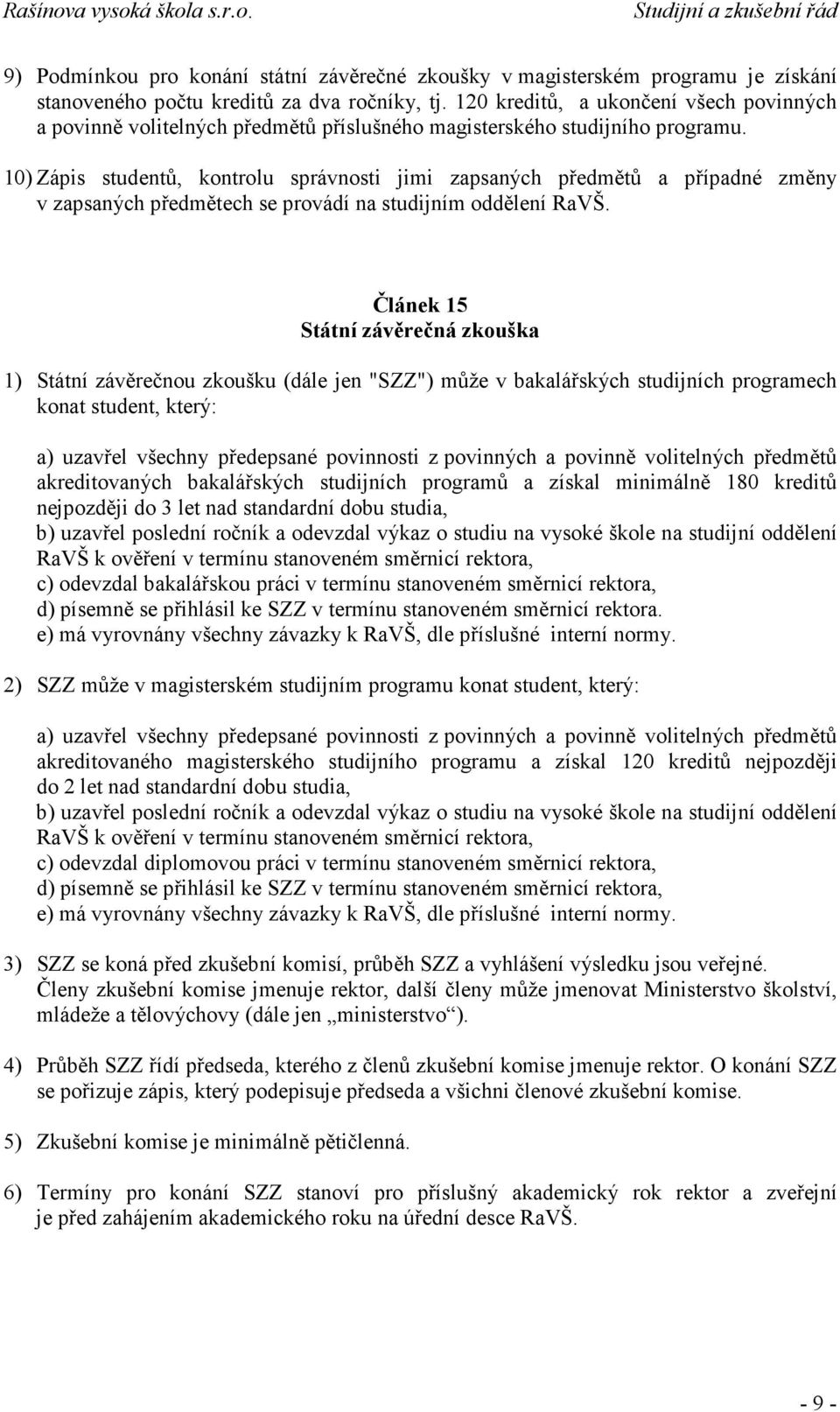 Rašínova vysoká škola s.r.o. Studijní a zkušební řád

9) Podmínkou pro konání státní závěrečné zkoušky v magisterském programu je získání stanoveného počtu kreditů za dva ročníky, tj. 120 kreditů, a ukončení všech povinných a povinně volitelných předmětů příslušného magisterského studijního programu.

10) Zápis studentů, kontrolu správnosti jimi zapsaných předmětů a případné změny v zapsaných předmětech se provádí na studijním oddělení RaVŠ.

Článek 15
Státní závěrečná zkouška

1) Státní závěrečnou zkoušku (dále jen "SZZ") může v bakalářských studijních programech konat student, který:

a) uzavřel všechny předepsané povinnosti z povinných a povinně volitelných předmětů akreditovaných bakalářských studijních programů a získal minimálně 180 kreditů nejpozději do 3 let nad standardní dobu studia,
b) uzavřel poslední ročník a odevzdal výkaz o studiu na vysoké škole na studijní oddělení RaVŠ k ověření v termínu stanoveném směrnicí rektora,
c) odevzdal bakalářskou práci v termínu stanoveném směrnicí rektora,
d) písemně se přihlásil ke SZZ v termínu stanoveném směrnicí rektora.
e) má vyrovnány všechny závazky k RaVŠ, dle příslušné interní normy.

2) SZZ může v magisterském studijním programu konat student, který:

a) uzavřel všechny předepsané povinnosti z povinných a povinně volitelných předmětů akreditovaného magisterského studijního programu a získal 120 kreditů nejpozději do 2 let nad standardní dobu studia,
b) uzavřel poslední ročník a odevzdal výkaz o studiu na vysoké škole na studijní oddělení RaVŠ k ověření v termínu stanoveném směrnicí rektora,
c) odevzdal diplomovou práci v termínu stanoveném směrnicí rektora,
d) písemně se přihlásil ke SZZ v termínu stanoveném směrnicí rektora,
e) má vyrovnány všechny závazky k RaVŠ, dle příslušné interní normy.

3) SZZ se koná před zkušební komisí, průběh SZZ a vyhlášení výsledku jsou veřejné. Členy zkušební komise jmenuje rektor, další členy může jmenovat Ministerstvo školství, mládeže a tělovýchovy (dále jen „ministerstvo“).

4) Průběh SZZ řídí předseda, kterého z členů zkušební komise jmenuje rektor. O konání SZZ se pořizuje zápis, který podepisuje předseda a všichni členové zkušební komise.

5) Zkušební komise je minimálně pětičlenná.

6) Termíny pro konání SZZ stanoví pro příslušný akademický rok rektor a zveřejní je před zahájením akademického roku na úřední desce RaVŠ.

- 9 -